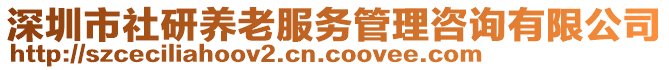 深圳市社研养老服务管理咨询有限公司
http://szceciliahoov2.cn.coovee.com